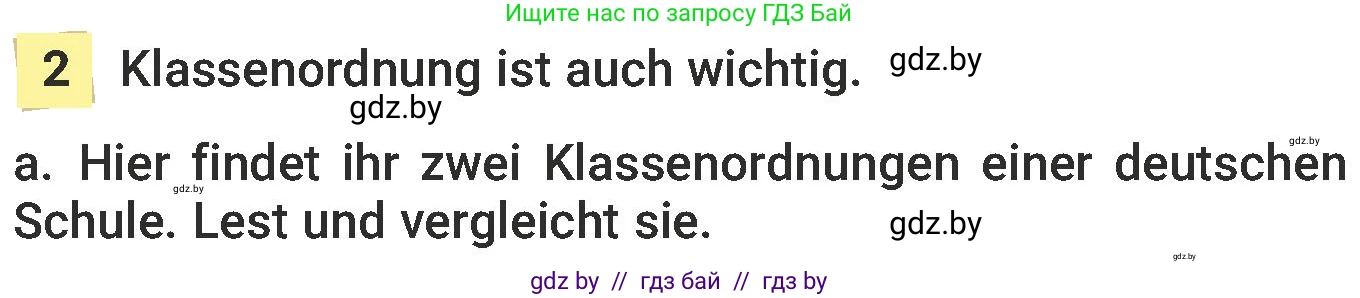 Ищите нас по запросу ГДЗ Бай

2 Klassenordnung ist auch wichtig. gdz.by

gdz.by

gdz.by

a. Hier findet ihr zwei Klassenordnungen einer deutschen Schule. Lest und vergleicht sie.

gdz.by

gdz.by

gdz.by

gdz by // гдз бай // гдз by